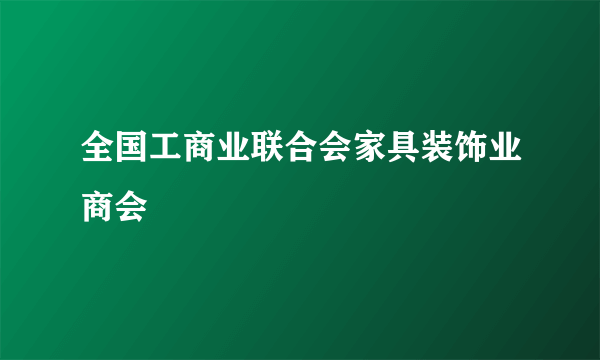 全国工商业联合会家具装饰业商会